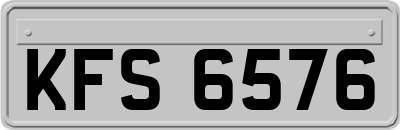 KFS 6576